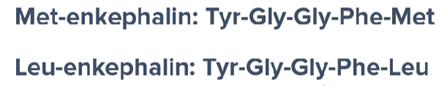 Met-enkephalin: Tyr-Gly-Gly-Phe-Met

Leu-enkephalin: Tyr-Gly-Gly-Phe-Leu